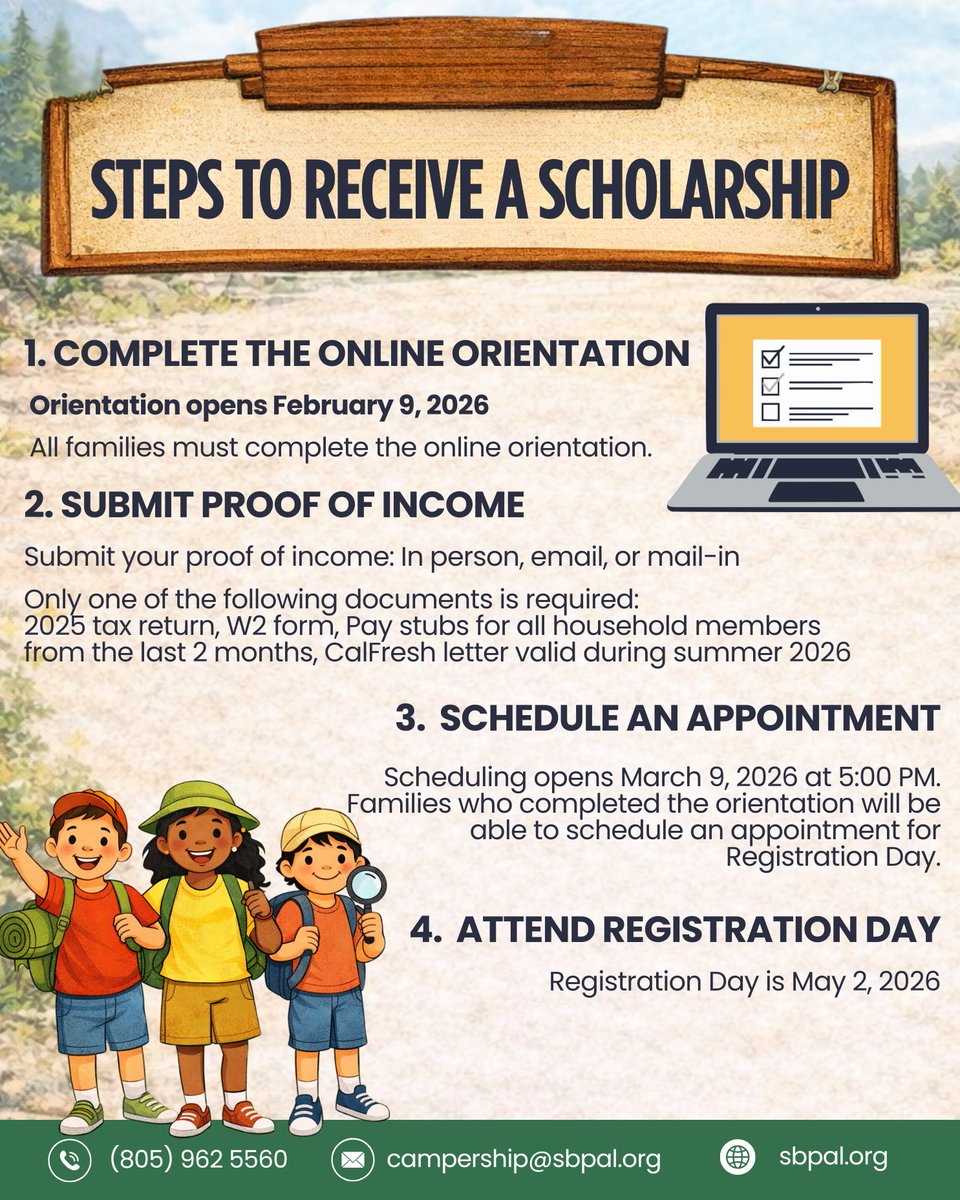 STEPS TO RECEIVE A SCHOLARSHIP

1. COMPLETE THE ONLINE ORIENTATION

Orientation opens February 9, 2026

All families must complete the online orientation.

2. SUBMIT PROOF OF INCOME

Submit your proof of income: In person, email, or mail-in

Only one of the following documents is required: 2025 tax return, W2 form, Pay stubs for all household members from the last 2 months, CalFresh letter valid during summer 2026

3. SCHEDULE AN APPOINTMENT

Scheduling opens March 9, 2026 at 5:00 PM. Families who completed the orientation will be able to schedule an appointment for Registration Day.

4. ATTEND REGISTRATION DAY

Registration Day is May 2, 2026

(805) 962 5560 campership@sbpal.org sbpal.org